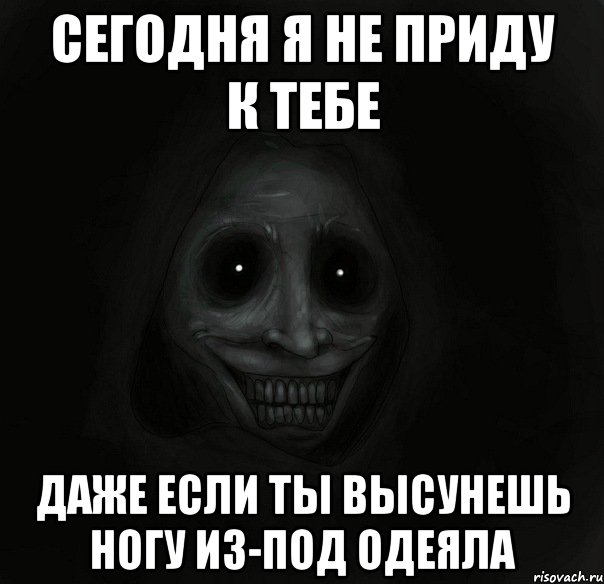 СЕГОДНЯ Я НЕ ПРИДУ К ТЕБЕ

ДАЖЕ ЕСЛИ ТЫ ВЫСУНЕШЬ НОГУ ИЗ-ПОД ОДЕЯЛА

risovach.ru